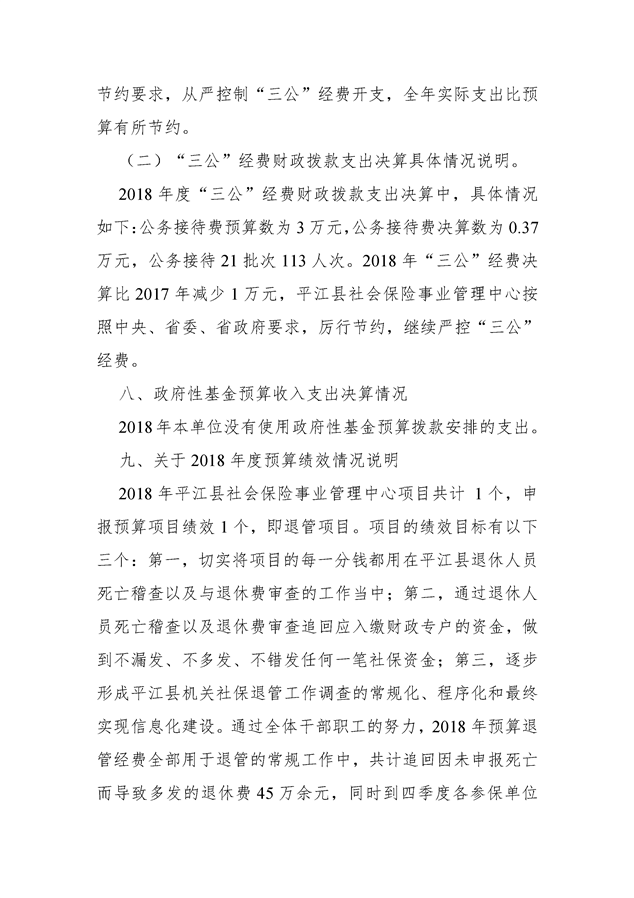 节约要求，从严控制“三公”经费开支，全年实际支出比预算有所节约。

（二）“三公”经费财政拨款支出决算具体情况说明。

2018 年度“三公”经费财政拨款支出决算中，具体情况如下：公务接待费预算数为 3 万元，公务接待费决算数为 0.37 万元，公务接待 21 批次 113 人次。2018 年“三公”经费决算比 2017 年减少 1 万元，平江县社会保险事业管理中心按照中央、省委、省政府要求，厉行节约，继续严控“三公”经费。

八、政府性基金预算收入支出决算情况

2018 年本单位没有使用政府性基金预算拨款安排的支出。

九、关于 2018 年度预算绩效情况说明

2018 年平江县社会保险事业管理中心项目共计 1 个，申报预算项目绩效 1 个，即退管项目。项目的绩效目标有以下三个：第一，切实将项目的每一分钱都用在平江县退休人员死亡稽查以及与退休费审查的工作当中；第二，通过退休人员死亡稽查以及退休费审查追回应入缴财政专户的资金，做到不漏发、不多发、不错发任何一笔社保资金；第三，逐步形成平江县机关社保退管工作调查的常规化、程序化和最终实现信息化建设。通过全体干部职工的努力，2018 年预算退管经费全部用于退管的常规工作中，共计追回因未申报死亡而导致多发的退休费 45 万余元，同时到四季度各参保单位